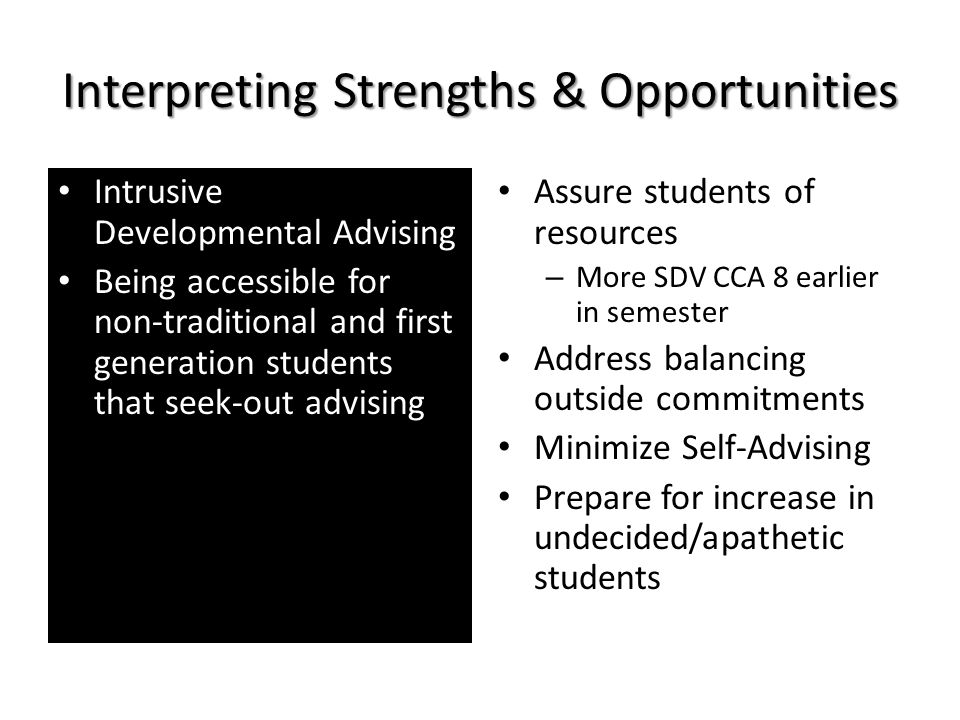 Interpreting Strengths & Opportunities

• Intrusive Developmental Advising
• Being accessible for non-traditional and first generation students that seek-out advising

• Assure students of resources
– More SDV CCA 8 earlier in semester
• Address balancing outside commitments
• Minimize Self-Advising
• Prepare for increase in undecided/apathetic students